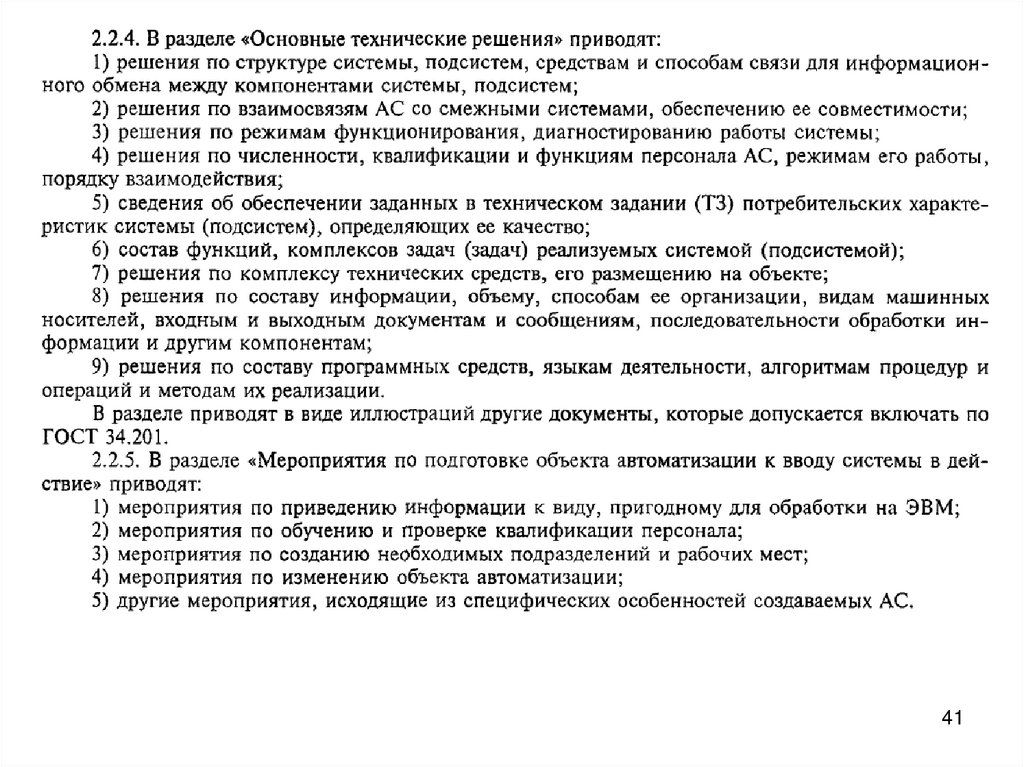 2.2.4. В разделе «Основные технические решения» приводят:
1) решения по структуре системы, подсистем, средствам и способам связи для информационного обмена между компонентами системы, подсистем;
2) решения по взаимосвязям АС со смежными системами, обеспечению ее совместимости;
3) решения по режимам функционирования, диагностированию работы системы;
4) решения по численности, квалификации и функциям персонала АС, режимам его работы, порядку взаимодействия;
5) сведения об обеспечении заданных в техническом задании (ТЗ) потребительских характеристик системы (подсистем), определяющих ее качество;
6) состав функций, комплексов задач (задач) реализуемых системой (подсистемой);
7) решения по комплексу технических средств, его размещению на объекте;
8) решения по составу информации, объему, способам ее организации, видам машинных носителей, входным и выходным документам и сообщениям, последовательности обработки информации и другим компонентам;
9) решения по составу программных средств, языкам деятельности, алгоритмам процедур и операций и методам их реализации.
В разделе приводят в виде иллюстраций другие документы, которые допускается включать по ГОСТ 34.201.
2.2.5. В разделе «Мероприятия по подготовке объекта автоматизации к вводу системы в действие» приводят:
1) мероприятия по приведению информации к виду, пригодному для обработки на ЭВМ;
2) мероприятия по обучению и проверке квалификации персонала;
3) мероприятия по созданию необходимых подразделений и рабочих мест;
4) мероприятия по изменению объекта автоматизации;
5) другие мероприятия, исходящие из специфических особенностей создаваемых АС.

41